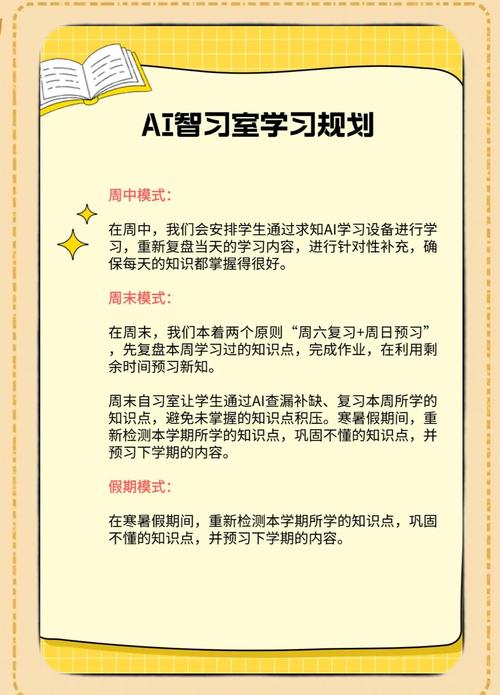 AI智习室学习规划

周中模式：

在周中，我们会安排学生通过求知AI学习设备进行学习，重新复盘当天的学习内容，进行针对性补充，确保每天的知识都掌握得很好。

周末模式：

在周末，我们本着两个原则“周六复习+周日预习”，先复盘本周学习过的知识点，完成作业，在利用剩余时间预习新知。

周末自习室让学生通过AI查漏补缺、复习本周所学的知识点，避免未掌握的知识点积压。寒暑假期间，重新检测本学期所学的知识点，巩固不懂的知识点，并预习下学期的内容。

假期模式：

在寒暑假期间，重新检测本学期所学的知识点，巩固不懂的知识点，并预习下学期的内容。